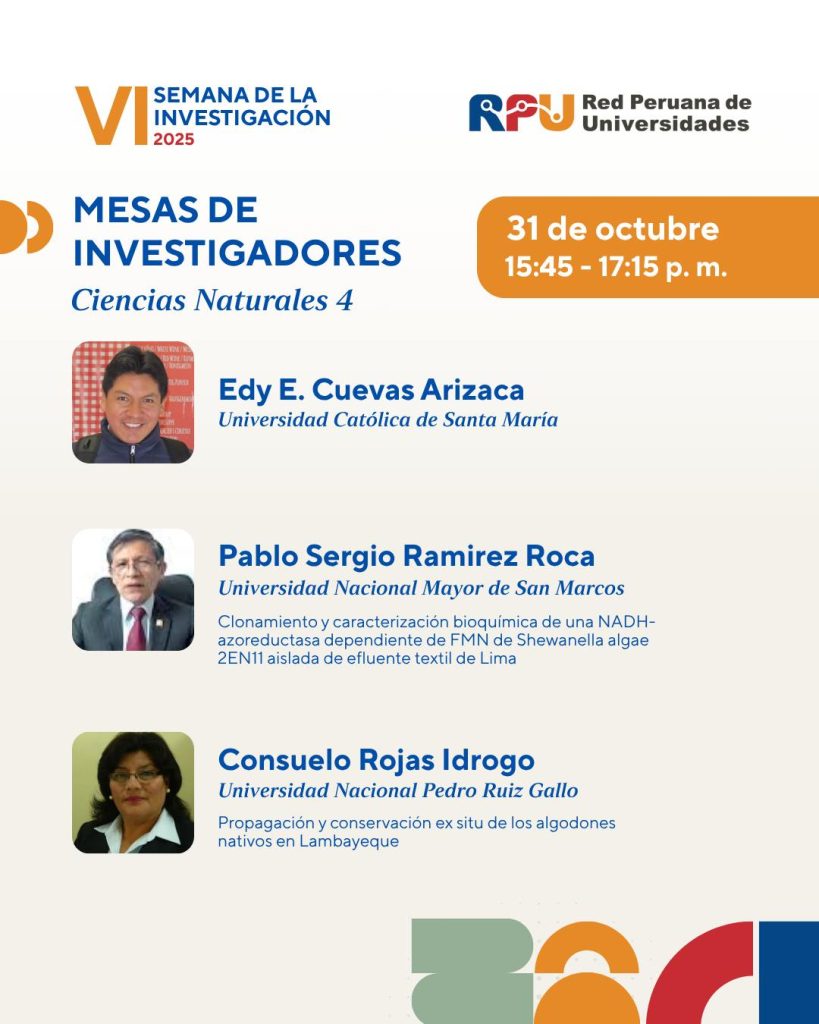 VI SEMANA DE LA INVESTIGACIÓN 2025

RPU Red Peruana de Universidades

MESAS DE INVESTIGADORES

Ciencias Naturales 4

31 de octubre
15:45 - 17:15 p. m.

Edy E. Cuevas Arizaca
Universidad Católica de Santa María

Pablo Sergio Ramirez Roca
Universidad Nacional Mayor de San Marcos

Clonamiento y caracterización bioquímica de una NADH-azoreductasa dependiente de FMN de Shewanella algae 2EN11 aislada de efluente textil de Lima

Consuelo Rojas Idrogo
Universidad Nacional Pedro Ruiz Gallo

Propagación y conservación ex situ de los algodones nativos en Lambayeque